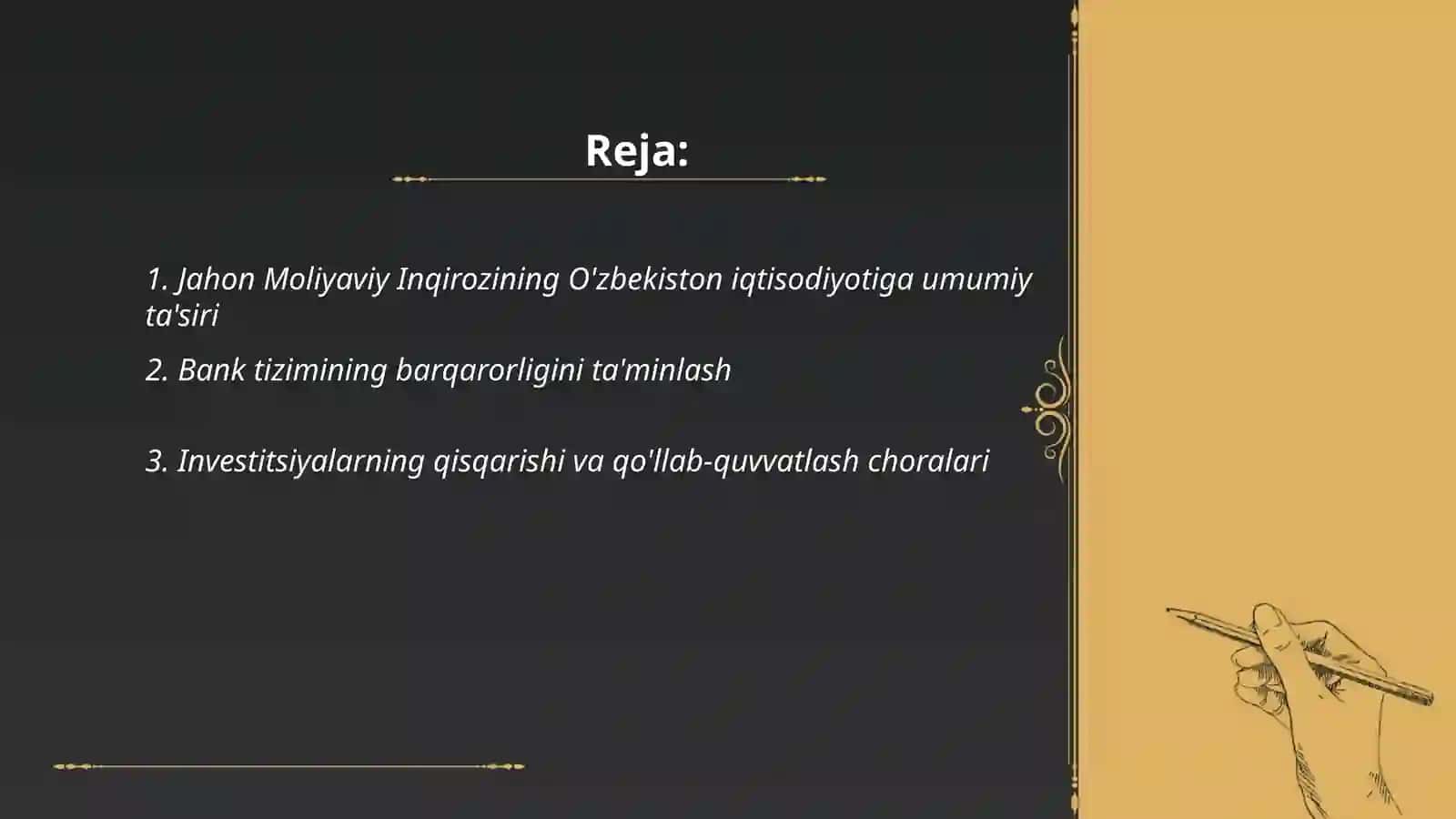 Reja:

1. Jahon Moliyaviy Inqirozining O'zbekiston iqtisodiyotiga umumiy ta'siri

2. Bank tizimining barqarorligini ta'minlash

3. Investitsiyalarning qisqarishi va qo'llab-quvvatlash choralari